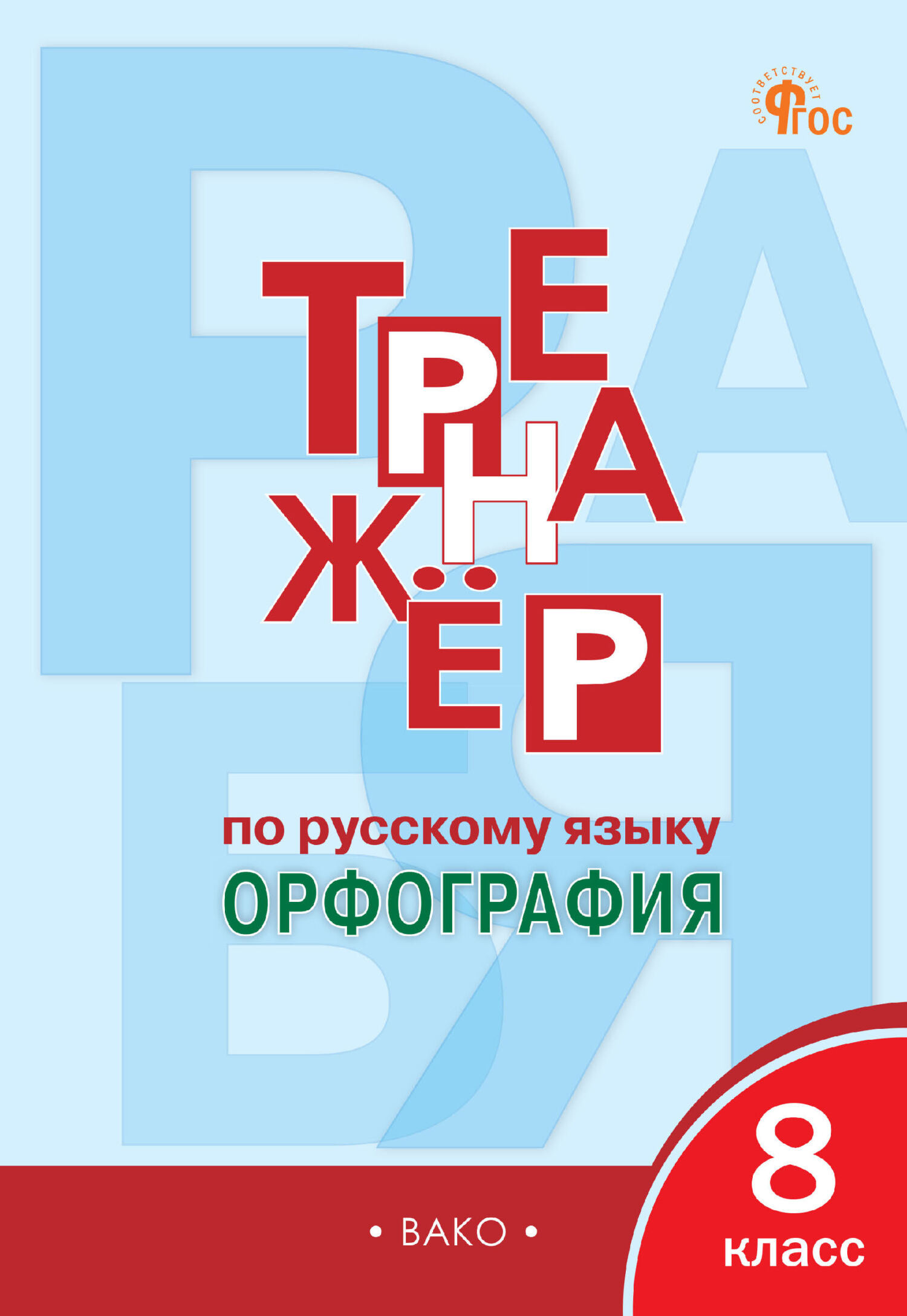 СООТВЕТСТВУЕТ ФГОС

ТРЕНАЖЁР

по русскому языку
ОРФОГРАФИЯ

8
класс

• ВАКО •